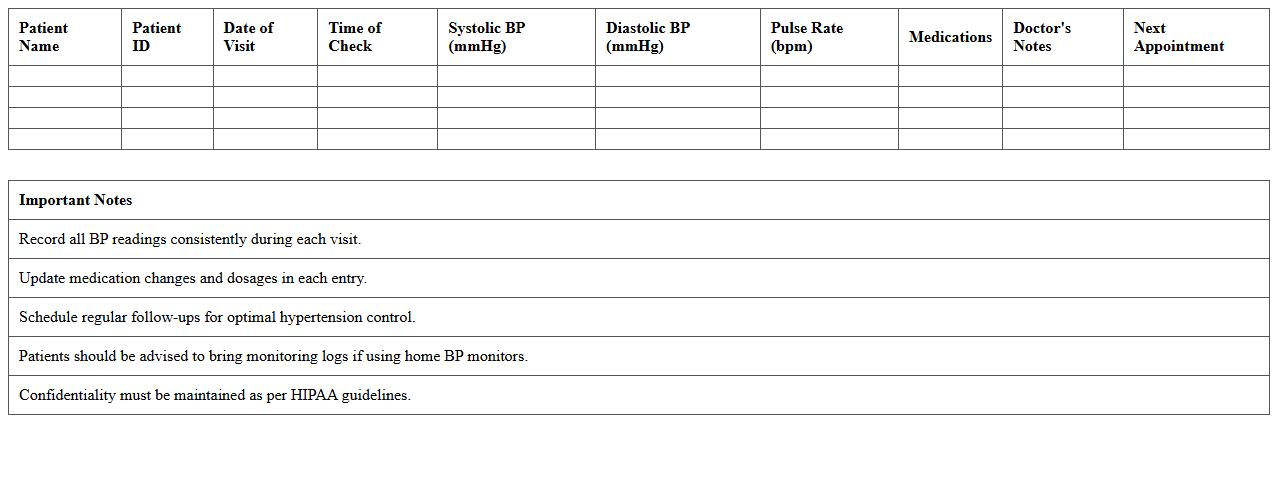 | Patient Name | Patient ID | Date of Visit | Time of Check | Systolic BP (mmHg) | Diastolic BP (mmHg) | Pulse Rate (bpm) | Medications | Doctor's Notes | Next Appointment |
|---|---|---|---|---|---|---|---|---|---|
| | | | | | | | | | |
| | | | | | | | | | |
| | | | | | | | | | |
| | | | | | | | | | |

| Important Notes |
|---|
| Record all BP readings consistently during each visit. |
| Update medication changes and dosages in each entry. |
| Schedule regular follow-ups for optimal hypertension control. |
| Patients should be advised to bring monitoring logs if using home BP monitors. |
| Confidentiality must be maintained as per HIPAA guidelines. |